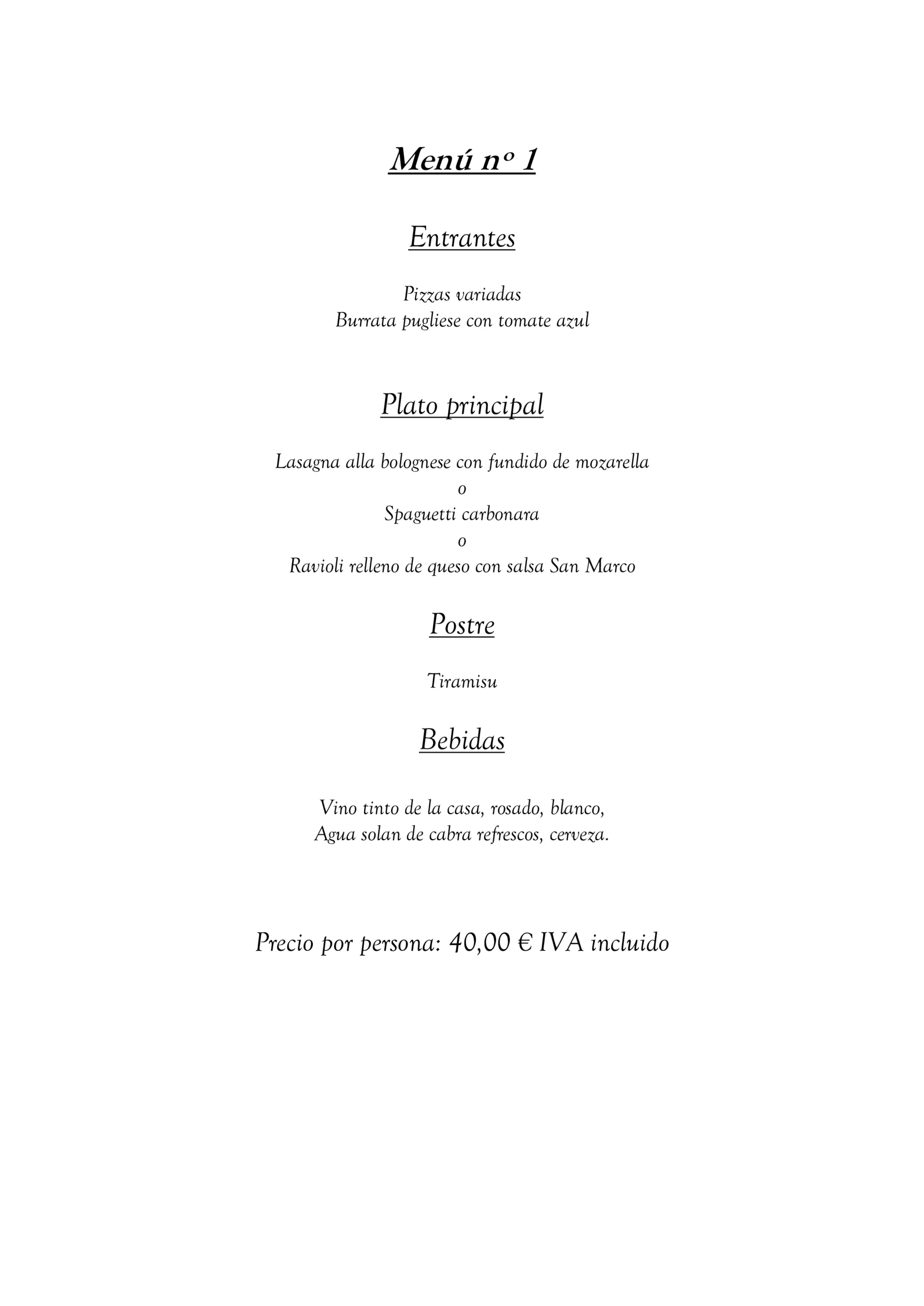 Menú nº 1

Entrantes

Pizzas variadas
Burrata pugliese con tomate azul

Plato principal

Lasagna alla bolognese con fundido de mozarella
o
Spaguetti carbonara
o
Ravioli relleno de queso con salsa San Marco

Postre

Tiramisu

Bebidas

Vino tinto de la casa, rosado, blanco,
Agua solan de cabra refrescos, cerveza.

Precio por persona: 40,00 € IVA incluido